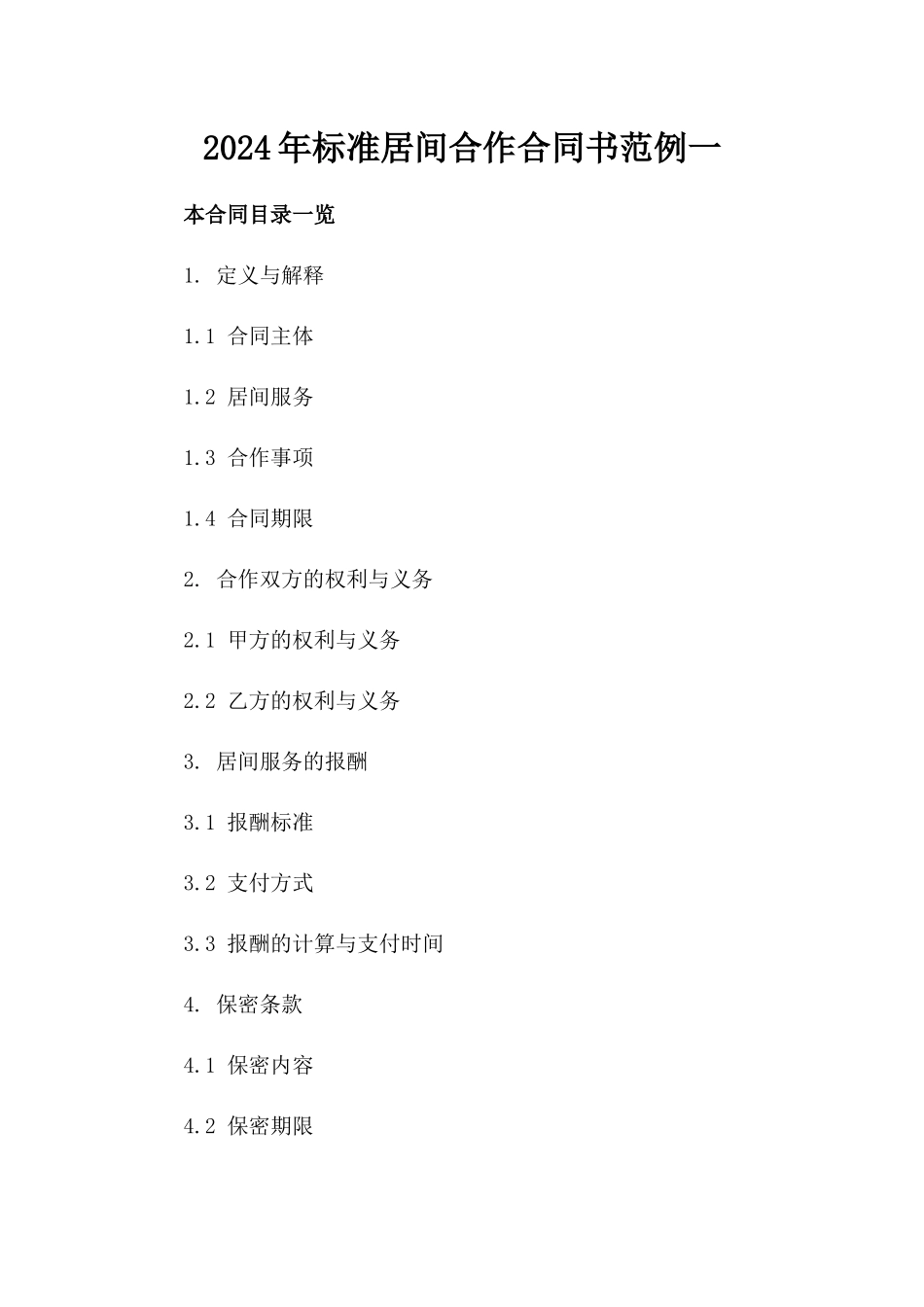 2024年标准居间合作合同书范例一

本合同目录一览

1. 定义与解释

1.1 合同主体

1.2 居间服务

1.3 合作事项

1.4 合同期限

2. 合作双方的权利与义务

2.1 甲方的权利与义务

2.2 乙方的权利与义务

3. 居间服务的报酬

3.1 报酬标准

3.2 支付方式

3.3 报酬的计算与支付时间

4. 保密条款

4.1 保密内容

4.2 保密期限